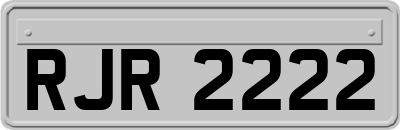 RJR 2222